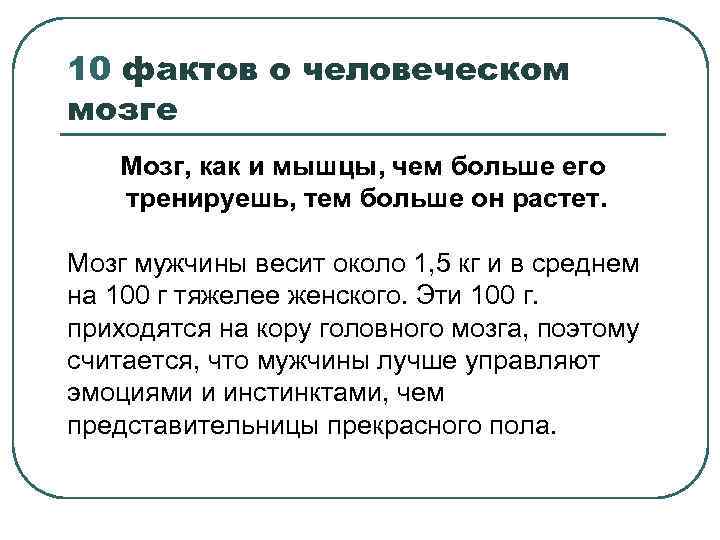 10 фактов о человеческом мозге

Мозг, как и мышцы, чем больше его тренируешь, тем больше он растет.

Мозг мужчины весит около 1,5 кг и в среднем на 100 г тяжелее женского. Эти 100 г. приходятся на кору головного мозга, поэтому считается, что мужчины лучше управляют эмоциями и инстинктами, чем представительницы прекрасного пола.